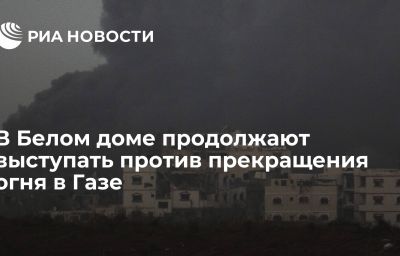 РИА НОВОСТИ

В Белом доме продолжают выступать против прекращения огня в Газе